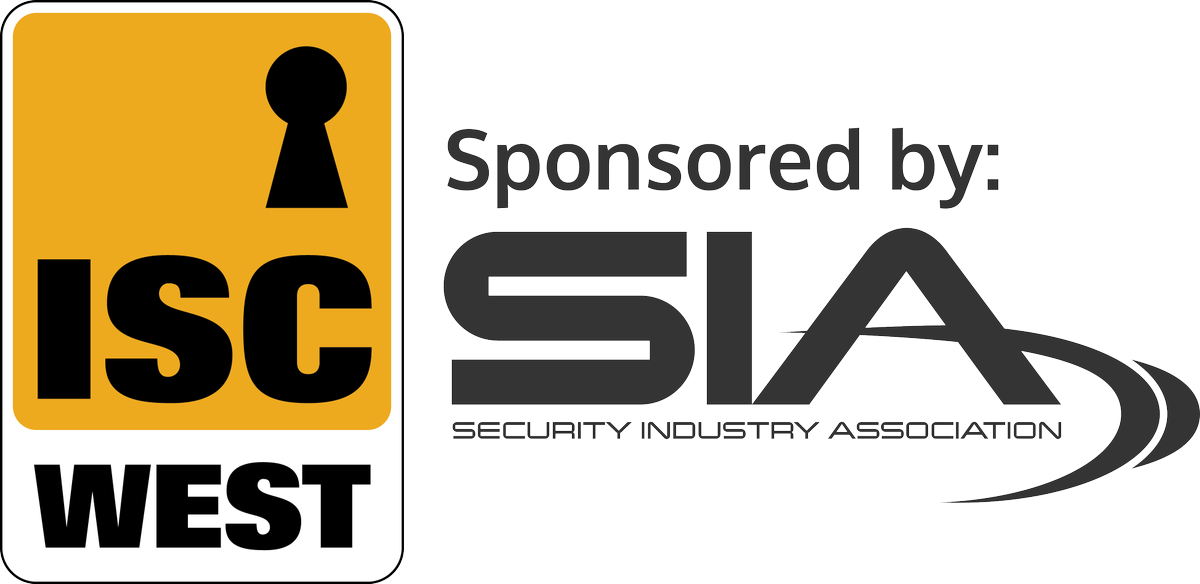 ISC
WEST

Sponsored by:
SIA
SECURITY INDUSTRY ASSOCIATION